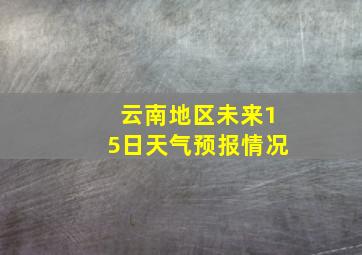 云南地区未来15日天气预报情况